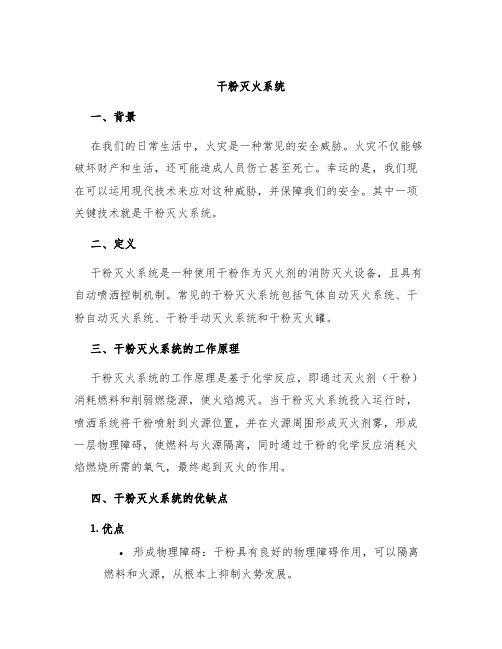 干粉灭火系统

一、背景

在我们的日常生活中，火灾是一种常见的安全威胁。火灾不仅能够破坏财产和生活，还可能造成人员伤亡甚至死亡。幸运的是，我们现在可以运用现代技术来应对这种威胁，并保障我们的安全。其中一项关键技术就是干粉灭火系统。

二、定义

干粉灭火系统是一种使用干粉作为灭火剂的消防灭火设备，且具有自动喷洒控制机制。常见的干粉灭火系统包括气体自动灭火系统、干粉自动灭火系统、干粉手动灭火系统和干粉灭火罐。

三、干粉灭火系统的工作原理

干粉灭火系统的工作原理是基于化学反应，即通过灭火剂（干粉）消耗燃料和削弱燃烧源，使火焰熄灭。当干粉灭火系统投入运行时，喷洒系统将干粉喷射到火源位置，并在火源周围形成灭火剂雾，形成一层物理障碍，使燃料与火源隔离，同时通过干粉的化学反应消耗火焰燃烧所需的氧气，最终起到灭火的作用。

四、干粉灭火系统的优缺点

1. 优点

• 形成物理障碍：干粉具有良好的物理障碍作用，可以隔离燃料和火源，从根本上抑制火势发展。